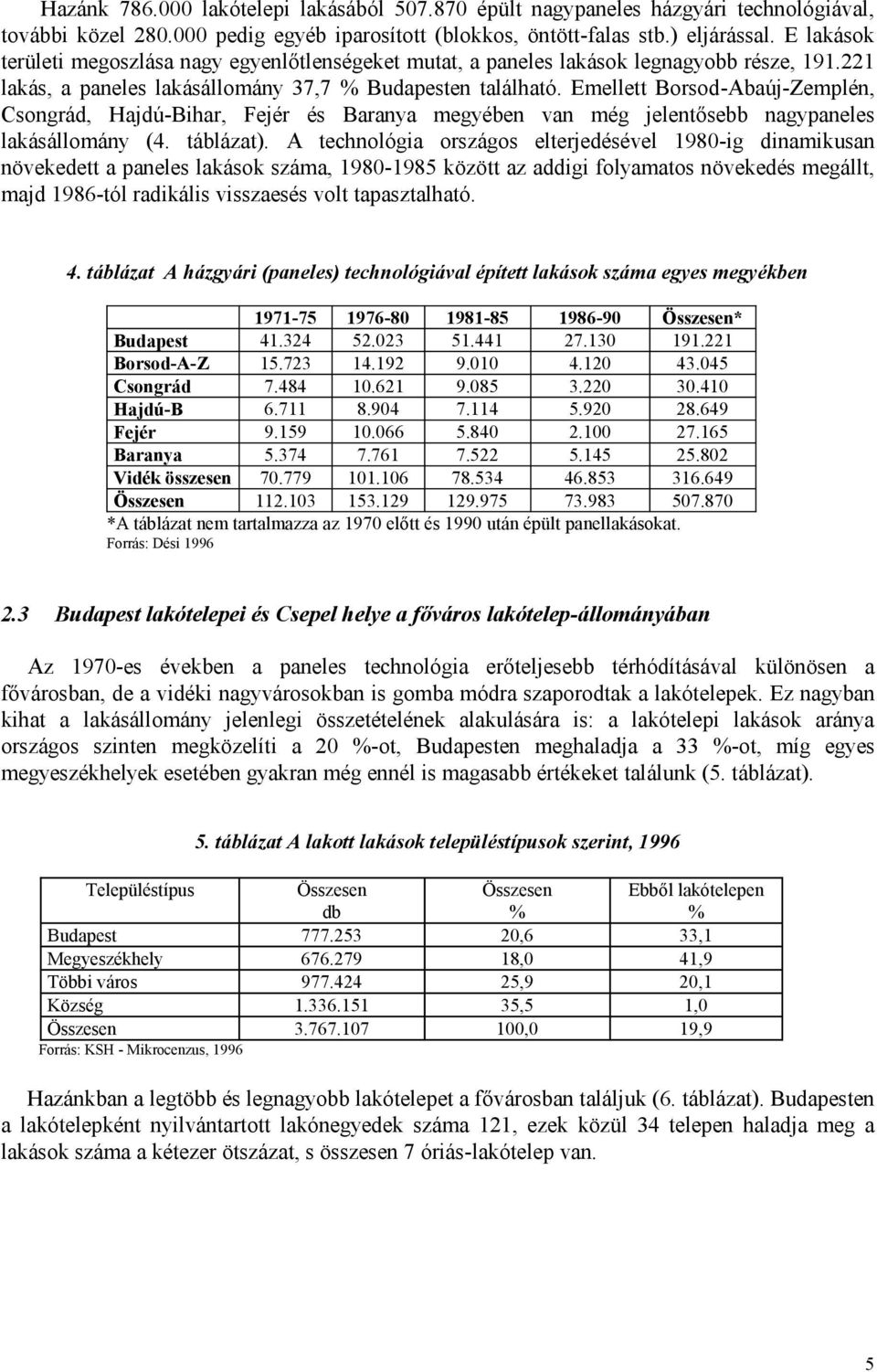 Hazánk 786.000 lakótelepi lakásából 507.870 épült nagypaneles házgyári technológiával, további közel 280.000 pedig egyéb iparosított (blokkos, öntött-falas stb.) eljárással. E lakások területi megoszlása nagy egyenlőtlenségeket mutat, a paneles lakások legnagyobb része, 191.221 lakás, a paneles lakásállomány 37,7 % Budapesten található. Emellett Borsod-Abaúj-Zemplén, Csongrád, Hajdú-Bihar, Fejér és Baranya megyében van még jelentősebb nagypaneles lakásállomány (4. táblázat). A technológia országos elterjedésével 1980-ig dinamikusan növekedett a paneles lakások száma, 1980-1985 között az addigi folyamatos növekedés megállt, majd 1986-tól radikális visszaesés volt tapasztalható.

4. táblázat A házgyári (paneles) technológiával épített lakások száma egyes megyékben

| | 1971-75 | 1976-80 | 1981-85 | 1986-90 | Összesen* |
|---|---|---|---|---|---|
| Budapest | 41.324 | 52.023 | 51.441 | 27.130 | 191.221 |
| Borsod-A-Z | 15.723 | 14.192 | 9.010 | 4.120 | 43.045 |
| Csongrád | 7.484 | 10.621 | 9.085 | 3.220 | 30.410 |
| Hajdú-B | 6.711 | 8.904 | 7.114 | 5.920 | 28.649 |
| Fejér | 9.159 | 10.066 | 5.840 | 2.100 | 27.165 |
| Baranya | 5.374 | 7.761 | 7.522 | 5.145 | 25.802 |
| Vidék összesen | 70.779 | 101.106 | 78.534 | 46.853 | 316.649 |
| Összesen | 112.103 | 153.129 | 129.975 | 73.983 | 507.870 |

*A táblázat nem tartalmazza az 1970 előtt és 1990 után épült panellakásokat.
Forrás: Dési 1996

2.3 Budapest lakótelepei és Csepel helye a főváros lakótelep-állományában

Az 1970-es években a paneles technológia erőteljesebb térhódításával különösen a fővárosban, de a vidéki nagyvárosokban is gomba módra szaporodtak a lakótelepek. Ez nagyban kihat a lakásállomány jelenlegi összetételének alakulására is: a lakótelepi lakások aránya országos szinten megközelíti a 20 %-ot, Budapesten meghaladja a 33 %-ot, míg egyes megyeszékhelyek esetében gyakran még ennél is magasabb értékeket találunk (5. táblázat).

5. táblázat A lakott lakások településtípusok szerint, 1996

| Településtípus | Összesen db | Összesen % | Ebből lakótelepen % |
|---|---|---|---|
| Budapest | 777.253 | 20,6 | 33,1 |
| Megyeszékhely | 676.279 | 18,0 | 41,9 |
| Többi város | 977.424 | 25,9 | 20,1 |
| Község | 1.336.151 | 35,5 | 1,0 |
| Összesen | 3.767.107 | 100,0 | 19,9 |

Forrás: KSH - Mikrocenzus, 1996

Hazánkban a legtöbb és legnagyobb lakótelepet a fővárosban találjuk (6. táblázat). Budapesten a lakótelepként nyilvántartott lakónegyedek száma 121, ezek közül 34 telepen haladja meg a lakások száma a kétezer ötszázat, s összesen 7 óriás-lakótelep van.

5